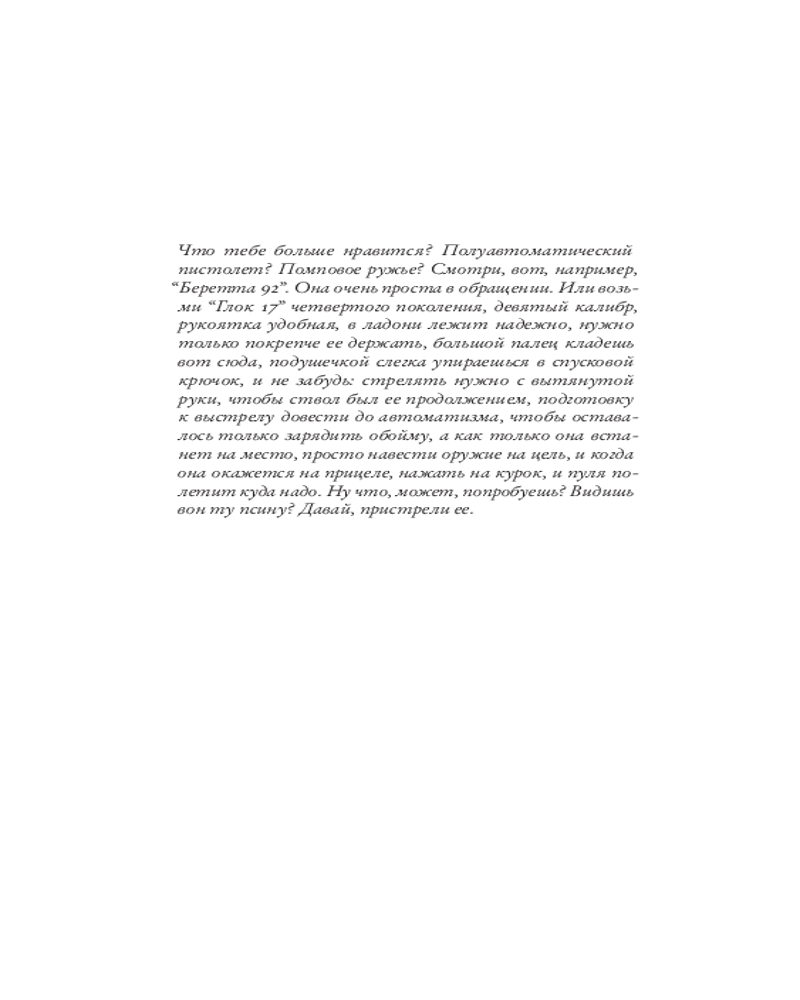 Что тебе больше нравится? Полуавтоматический пистолет? Помповое ружье? Смотри, вот, например, “Беретта 92”. Она очень проста в обращении. Или возьми “Глок 17” четвертого поколения, девятый калибр, рукоятка удобная, в ладони лежит надежно, нужно только покрепче ее держать, большой палец кладешь вот сюда, подушечкой слегка упираешься в спусковой крючок, и не забудь: стрелять нужно с вытянутой руки, чтобы ствол был ее продолжением, подготовку к выстрелу довести до автоматизма, чтобы оставалось только зарядить обойму, а как только она встанет на место, просто навести оружие на цель, и когда она окажется на прицеле, нажать на курок, и пуля полетит куда надо. Ну что, может, попробуешь? Видишь вон ту псину? Давай, пристрели ее.